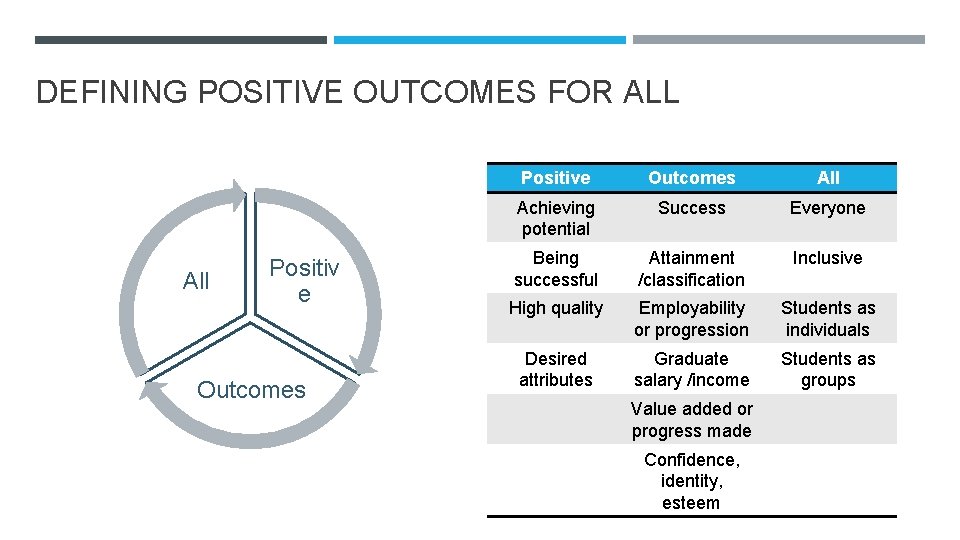 DEFINING POSITIVE OUTCOMES FOR ALL

All

Positiv e

Outcomes

| Positive | Outcomes | All |
|---|---|---|
| Achieving potential | Success | Everyone |
| Being successful | Attainment /classification | Inclusive |
| High quality | Employability or progression | Students as individuals |
| Desired attributes | Graduate salary /income | Students as groups |
| | Value added or progress made | |
| | Confidence, identity, esteem | |